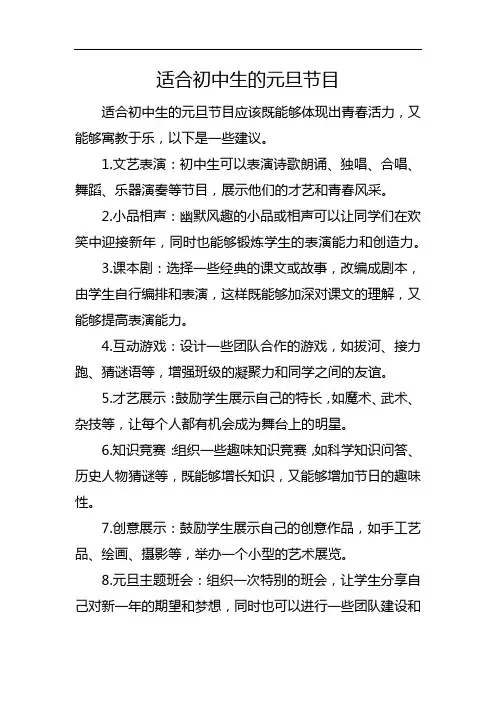 适合初中生的元旦节目

适合初中生的元旦节目应该既能够体现出青春活力，又能够寓教于乐，以下是一些建议。

1.文艺表演：初中生可以表演诗歌朗诵、独唱、合唱、舞蹈、乐器演奏等节目，展示他们的才艺和青春风采。

2.小品相声：幽默风趣的小品或相声可以让同学们在欢笑中迎接新年，同时也能够锻炼学生的表演能力和创造力。

3.课本剧：选择一些经典的课文或故事，改编成剧本，由学生自行编排和表演，这样既能够加深对课文的理解，又能够提高表演能力。

4.互动游戏：设计一些团队合作的游戏，如拔河、接力跑、猜谜语等，增强班级的凝聚力和同学之间的友谊。

5.才艺展示：鼓励学生展示自己的特长，如魔术、武术、杂技等，让每个人都有机会成为舞台上的明星。

6.知识竞赛：组织一些趣味知识竞赛，如科学知识问答、历史人物猜谜等，既能够增长知识，又能够增加节日的趣味性。

7.创意展示：鼓励学生展示自己的创意作品，如手工艺品、绘画、摄影等，举办一个小型的艺术展览。

8.元旦主题班会：组织一次特别的班会，让学生分享自己对新一年的期望和梦想，同时也可以进行一些团队建设和